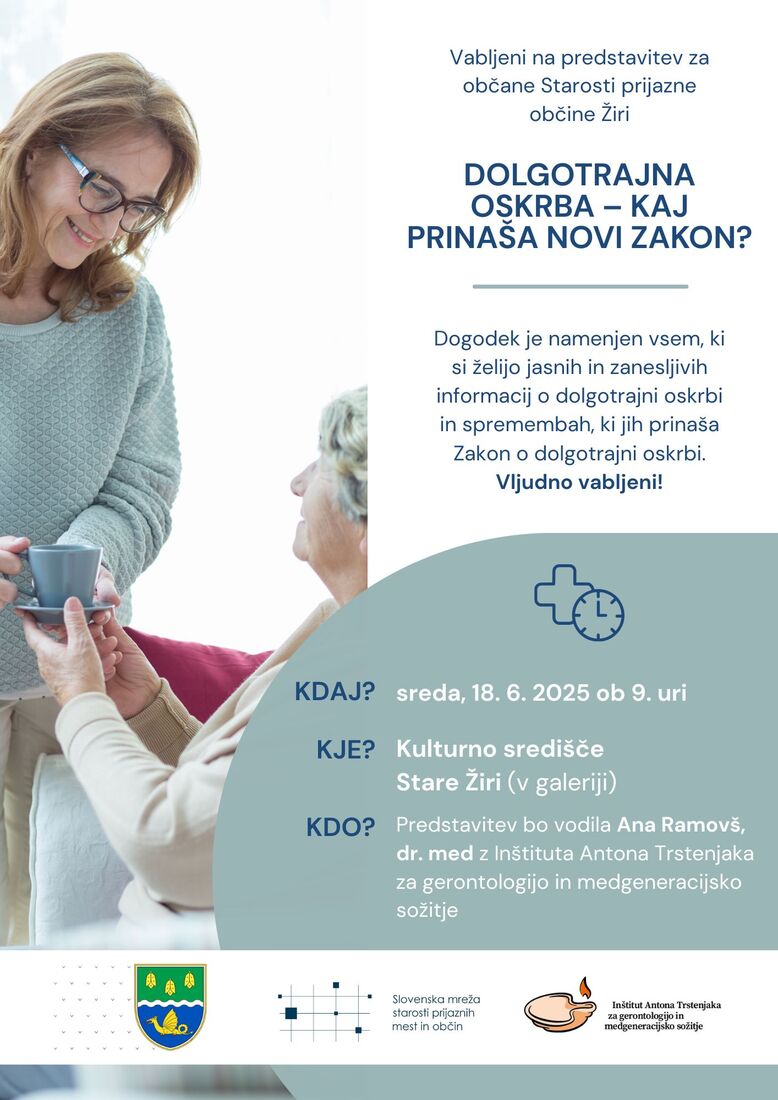 Vabljeni na predstavitev za občane Starosti prijazne občine Žiri

DOLGOTRAJNA OSKRBA – KAJ PRINAŠA NOVI ZAKON?

Dogodek je namenjen vsem, ki si želijo jasnih in zanesljivih informacij o dolgotrajni oskrbi in spremembah, ki jih prinaša Zakon o dolgotrajni oskrbi. Vljudno vabljeni!

KDAJ? sreda, 18. 6. 2025 ob 9. uri

KJE? Kulturno središče Stare Žiri (v galeriji)

KDO? Predstavitev bo vodila Ana Ramovš, dr. med z Inštituta Antona Trstenjaka za gerontologijo in medgeneracijsko sožitje

Slovenska mreža starosti prijaznih mest in občin

Inštitut Antona Trstenjaka za gerontologijo in medgeneracijsko sožitje